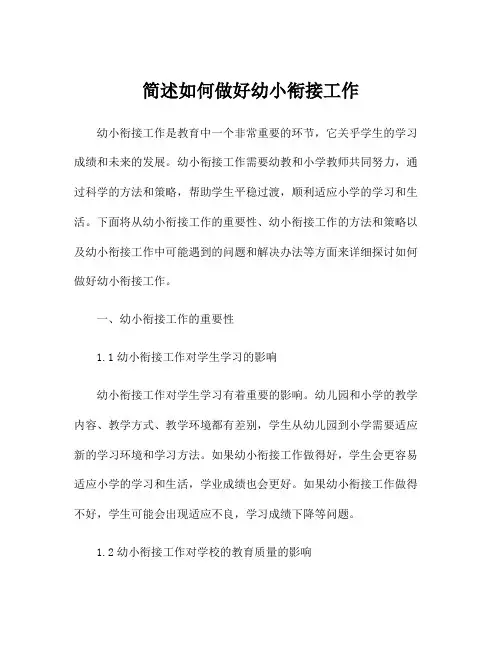 简述如何做好幼小衔接工作

幼小衔接工作是教育中一个非常重要的环节，它关乎学生的学习成绩和未来的发展。幼小衔接工作需要幼教和小学教师共同努力，通过科学的方法和策略，帮助学生平稳过渡，顺利适应小学的学习和生活。下面将从幼小衔接工作的重要性、幼小衔接工作的方法和策略以及幼小衔接工作中可能遇到的问题和解决办法等方面来详细探讨如何做好幼小衔接工作。

一、幼小衔接工作的重要性

1.1 幼小衔接工作对学生学习的影响

幼小衔接工作对学生学习有着重要的影响。幼儿园和小学的教学内容、教学方式、教学环境都有差别，学生从幼儿园到小学需要适应新的学习环境和学习方法。如果幼小衔接工作做得好，学生会更容易适应小学的学习和生活，学业成绩也会更好。如果幼小衔接工作做得不好，学生可能会出现适应不良，学习成绩下降等问题。

1.2 幼小衔接工作对学校的教育质量的影响